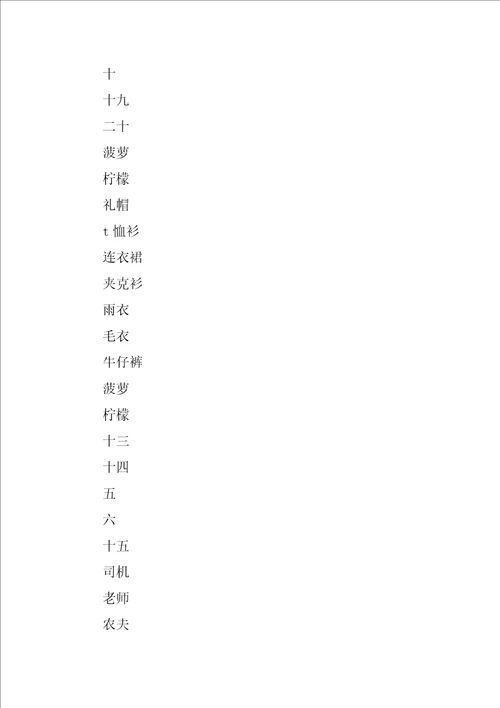 十

十九

二十

菠萝

柠檬

礼帽

t 恤衫

连衣裙

夹克衫

雨衣

毛衣

牛仔裤

菠萝

柠檬

十三

十四

五

六

十五

司机

老师

农夫